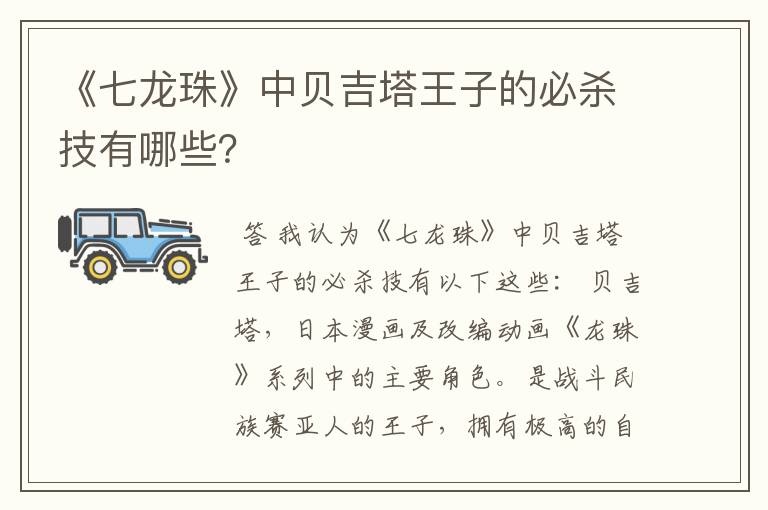 《七龙珠》中贝吉塔王子的必杀技有哪些?

答 我认为《七龙珠》中贝吉塔王子的必杀技有以下这些: 贝吉塔，日本漫画及改编动画《龙珠》系列中的主要角色。是战斗民族赛亚人的王子，拥有极高的自